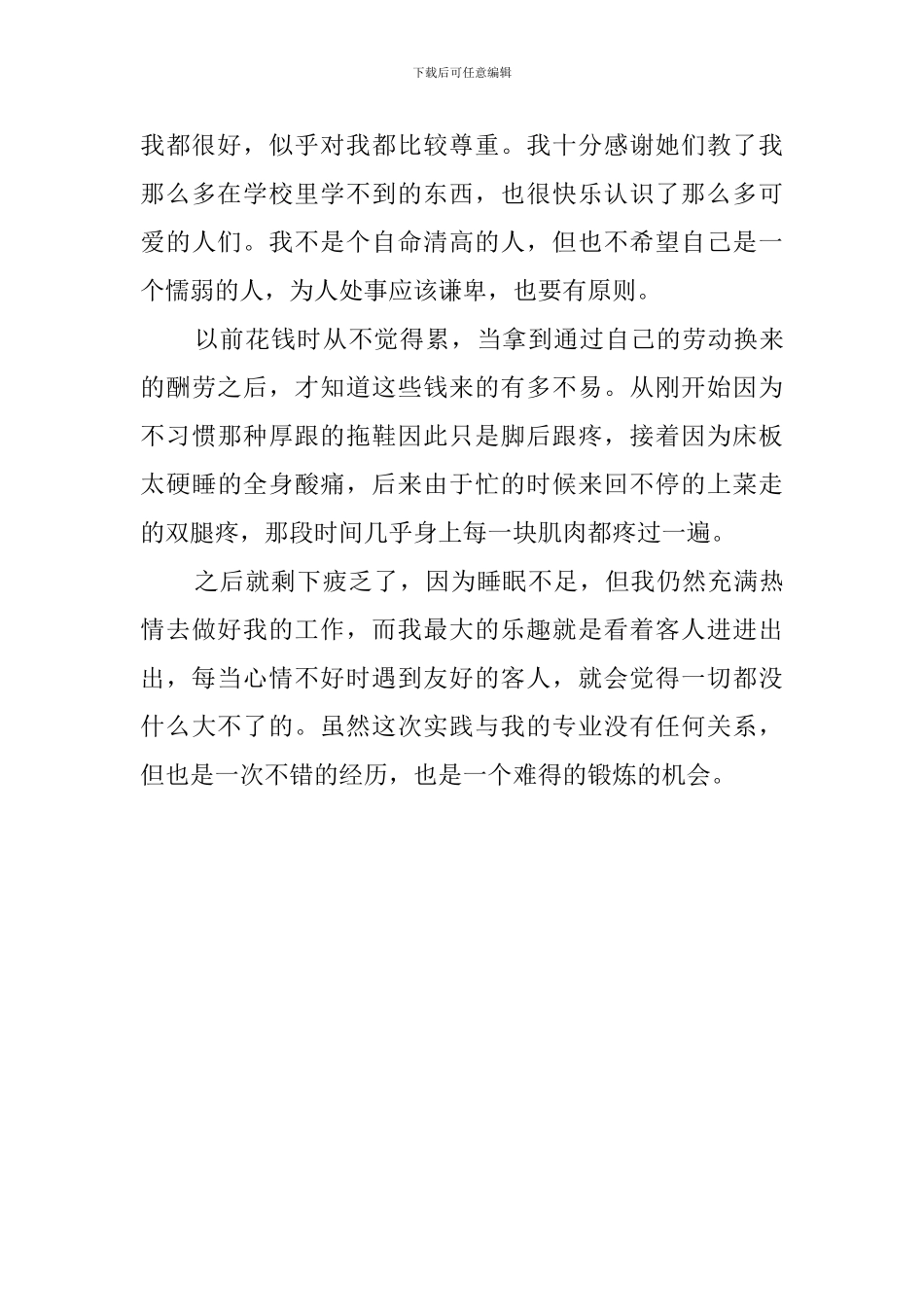 下载后可任意编辑

我都很好，似乎对我都比较尊重。我十分感谢她们教了我那么多在学校里学不到的东西，也很快乐认识了那么多可爱的人们。我不是个自命清高的人，但也不希望自己是一个懦弱的人，为人处事应该谦卑，也要有原则。

以前花钱时从不觉得累，当拿到通过自己的劳动换来的酬劳之后，才知道这些钱来的有多不易。从刚开始因为不习惯那种厚跟的拖鞋因此只是脚后跟疼，接着因为床板太硬睡的全身酸痛，后来由于忙的时候来回不停的上菜走的双腿疼，那段时间几乎身上每一块肌肉都疼过一遍。

之后就剩下疲乏了，因为睡眠不足，但我仍然充满热情去做好我的工作，而我最大的乐趣就是看着客人进进出出，每当心情不好时遇到友好的客人，就会觉得一切都没什么大不了的。虽然这次实践与我的专业没有任何关系，但也是一次不错的经历，也是一个难得的锻炼的机会。